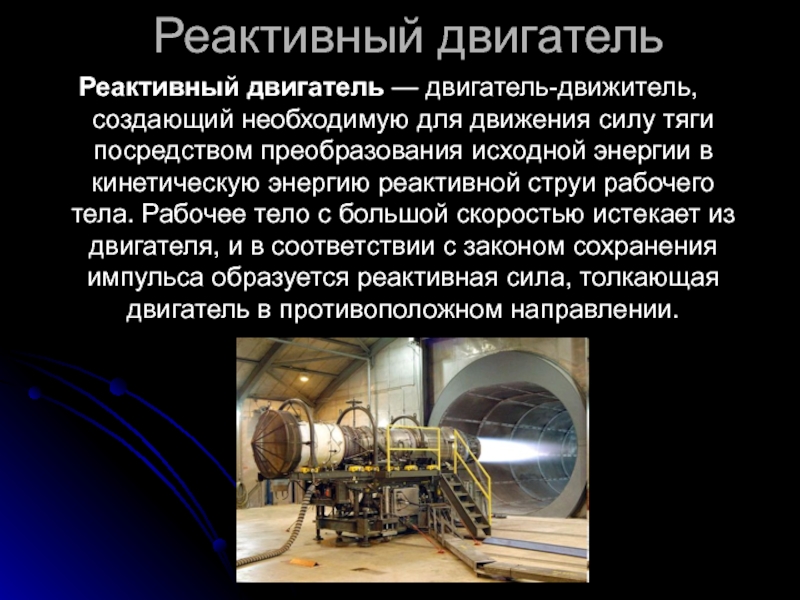 Реактивный двигатель

Реактивный двигатель — двигатель-движитель, создающий необходимую для движения силу тяги посредством преобразования исходной энергии в кинетическую энергию реактивной струи рабочего тела. Рабочее тело с большой скоростью истекает из двигателя, и в соответствии с законом сохранения импульса образуется реактивная сила, толкающая двигатель в противоположном направлении.